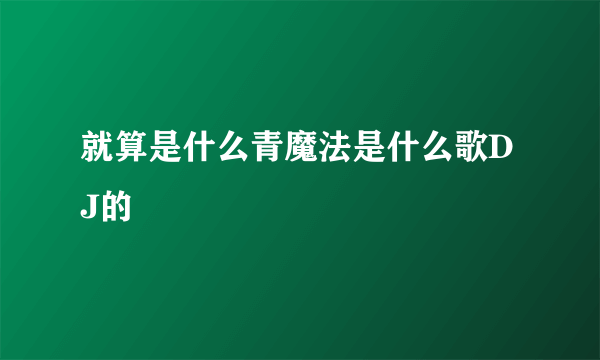 就算是什么青魔法是什么歌DJ的